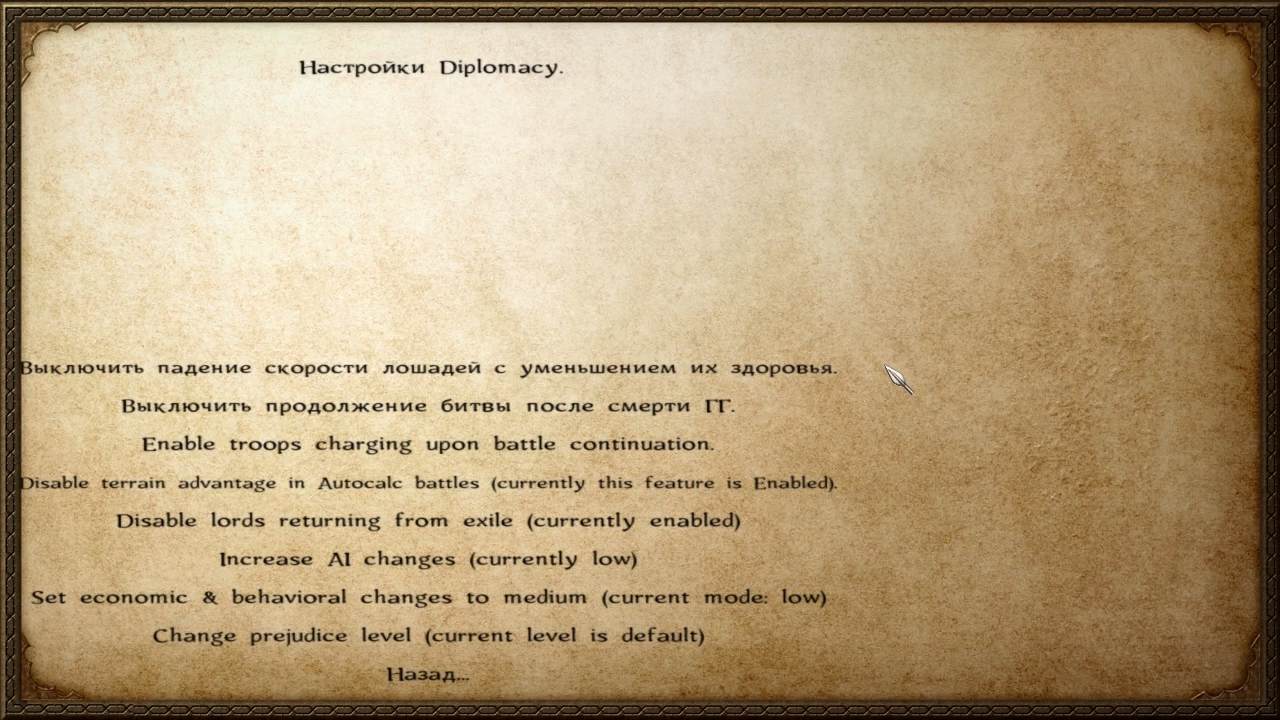 Настройки Diplomacy.

Выключить падение скорости лошадей с уменьшением их здоровья.

Выключить продолжение битвы после смерти ГГ.

Enable troops charging upon battle continuation.

Disable terrain advantage in Autocalc battles (currently this feature is Enabled).

Disable lords returning from exile (currently enabled)

Increase AI changes (currently low)

Set economic & behavioral changes to medium (current mode: low)

Change prejudice level (current level is default)

Назад...